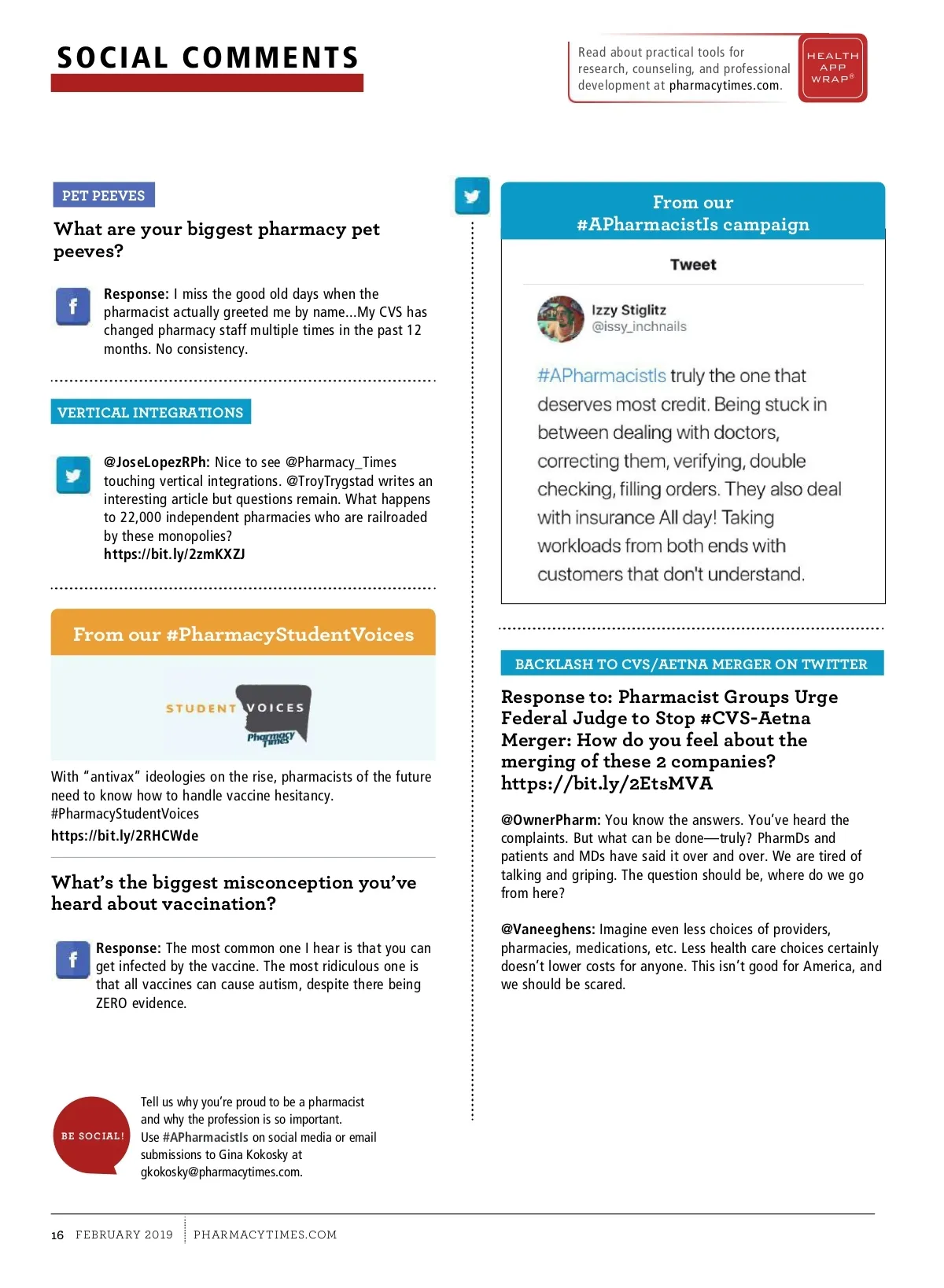 SOCIAL COMMENTS

Read about practical tools for research, counseling, and professional development at pharmacytimes.com.

HEALTH APP WRAP®

PET PEEVES

What are your biggest pharmacy pet peeves?

Response: I miss the good old days when the pharmacist actually greeted me by name...My CVS has changed pharmacy staff multiple times in the past 12 months. No consistency.

VERTICAL INTEGRATIONS

@JoseLopezRPh: Nice to see @Pharmacy_Times touching vertical integrations. @TroyTrygstad writes an interesting article but questions remain. What happens to 22,000 independent pharmacies who are railroaded by these monopolies? https://bit.ly/2zmKXZJ

From our #PharmacyStudentVoices

STUDENT VOICES Pharmacy Times

With "antivax" ideologies on the rise, pharmacists of the future need to know how to handle vaccine hesitancy. #PharmacyStudentVoices https://bit.ly/2RHCWde

What's the biggest misconception you've heard about vaccination?

Response: The most common one I hear is that you can get infected by the vaccine. The most ridiculous one is that all vaccines can cause autism, despite there being ZERO evidence.

BE SOCIAL!

Tell us why you're proud to be a pharmacist and why the profession is so important. Use #APharmacistIs on social media or email submissions to Gina Kokosky at gkokosky@pharmacytimes.com.

From our #APharmacistIs campaign

Tweet

Izzy Stiglitz
@issy_inchnails

#APharmacistIs truly the one that deserves most credit. Being stuck in between dealing with doctors, correcting them, verifying, double checking, filling orders. They also deal with insurance All day! Taking workloads from both ends with customers that don't understand.

BACKLASH TO CVS/AETNA MERGER ON TWITTER

Response to: Pharmacist Groups Urge Federal Judge to Stop #CVS-Aetna Merger: How do you feel about the merging of these 2 companies? https://bit.ly/2EtsMVA

@OwnerPharm: You know the answers. You've heard the complaints. But what can be done—truly? PharmDs and patients and MDs have said it over and over. We are tired of talking and griping. The question should be, where do we go from here?

@Vaneeghens: Imagine even less choices of providers, pharmacies, medications, etc. Less health care choices certainly doesn't lower costs for anyone. This isn't good for America, and we should be scared.

16 FEBRUARY 2019 PHARMACYTIMES.COM